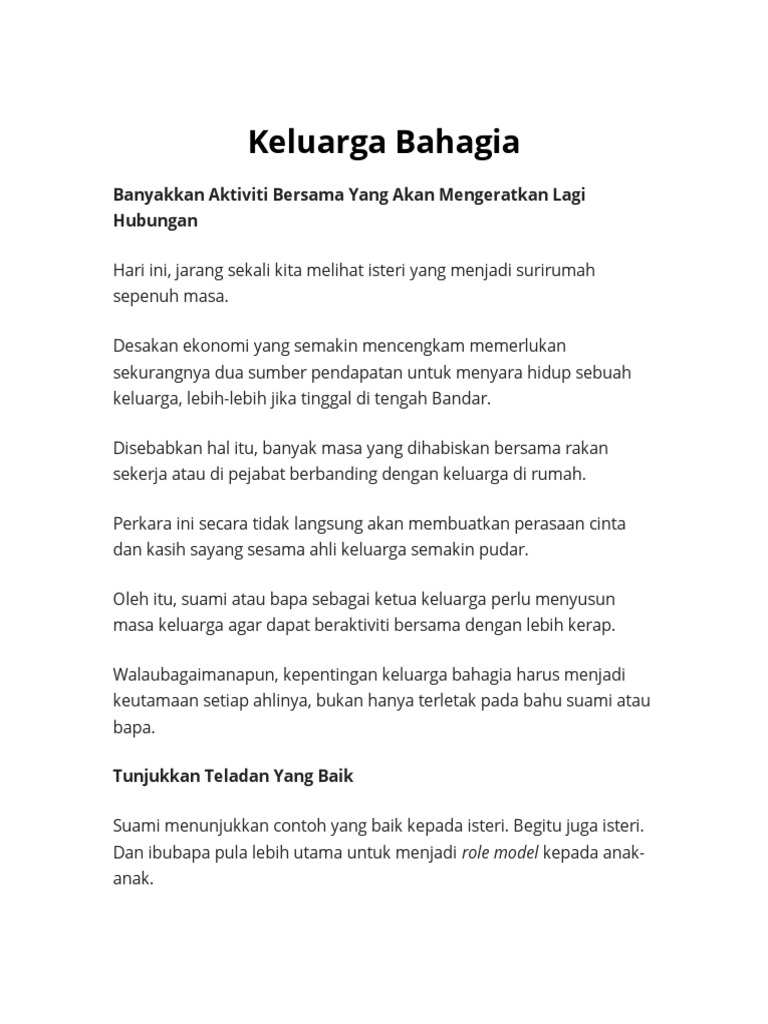 Keluarga Bahagia

Banyakkan Aktiviti Bersama Yang Akan Mengeratkan Lagi Hubungan

Hari ini, jarang sekali kita melihat isteri yang menjadi surirumah sepenuh masa.

Desakan ekonomi yang semakin mencengkam memerlukan sekurangnya dua sumber pendapatan untuk menyara hidup sebuah keluarga, lebih-lebih jika tinggal di tengah Bandar.

Disebabkan hal itu, banyak masa yang dihabiskan bersama rakan sekerja atau di pejabat berbanding dengan keluarga di rumah.

Perkara ini secara tidak langsung akan membuatkan perasaan cinta dan kasih sayang sesama ahli keluarga semakin pudar.

Oleh itu, suami atau bapa sebagai ketua keluarga perlu menyusun masa keluarga agar dapat beraktiviti bersama dengan lebih kerap.

Walaubagaimanapun, kepentingan keluarga bahagia harus menjadi keutamaan setiap ahlinya, bukan hanya terletak pada bahu suami atau bapa.

Tunjukkan Teladan Yang Baik

Suami menunjukkan contoh yang baik kepada isteri. Begitu juga isteri. Dan ibubapa pula lebih utama untuk menjadi role model kepada anak-anak.